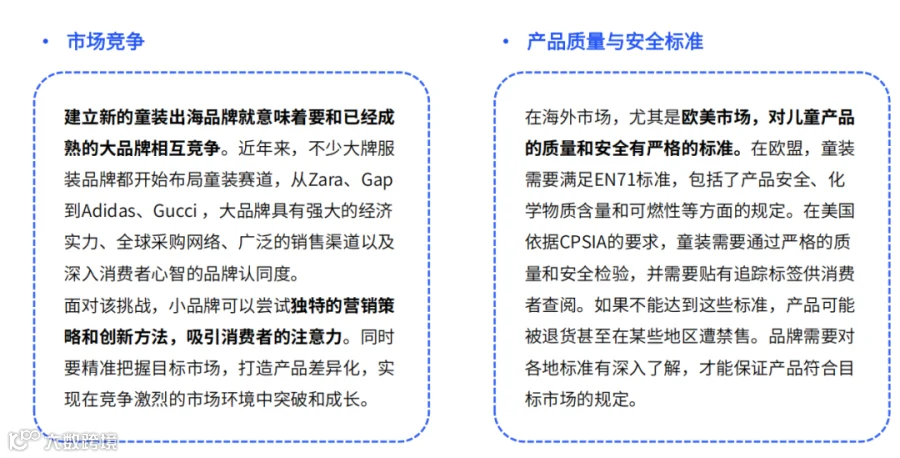 • 市场竞争

建立新的童装出海品牌就意味着要和已经成熟的大品牌相互竞争。近年来，不少大牌服装品牌都开始布局童装赛道，从Zara、Gap到Adidas、Gucci，大品牌具有强大的经济实力、全球采购网络、广泛的销售渠道以及深入消费者心智的品牌认同度。
面对该挑战，小品牌可以尝试独特的营销策略和创新方法，吸引消费者的注意力。同时要精准把握目标市场，打造产品差异化，实现在竞争激烈的市场环境中突破和成长。

• 产品质量与安全标准

在海外市场，尤其是欧美市场，对儿童产品的质量和安全有严格的标准。在欧盟，童装需要满足EN71标准，包括了产品安全、化学物质含量和可燃性等方面的规定。在美国依据CPSIA的要求，童装需要通过严格的质量和安全检验，并需要贴有追踪标签供消费者查阅。如果不能达到这些标准，产品可能被退货甚至在某些地区遭禁售。品牌需要对各地标准有深入了解，才能保证产品符合目标市场的规定。

大数跨境